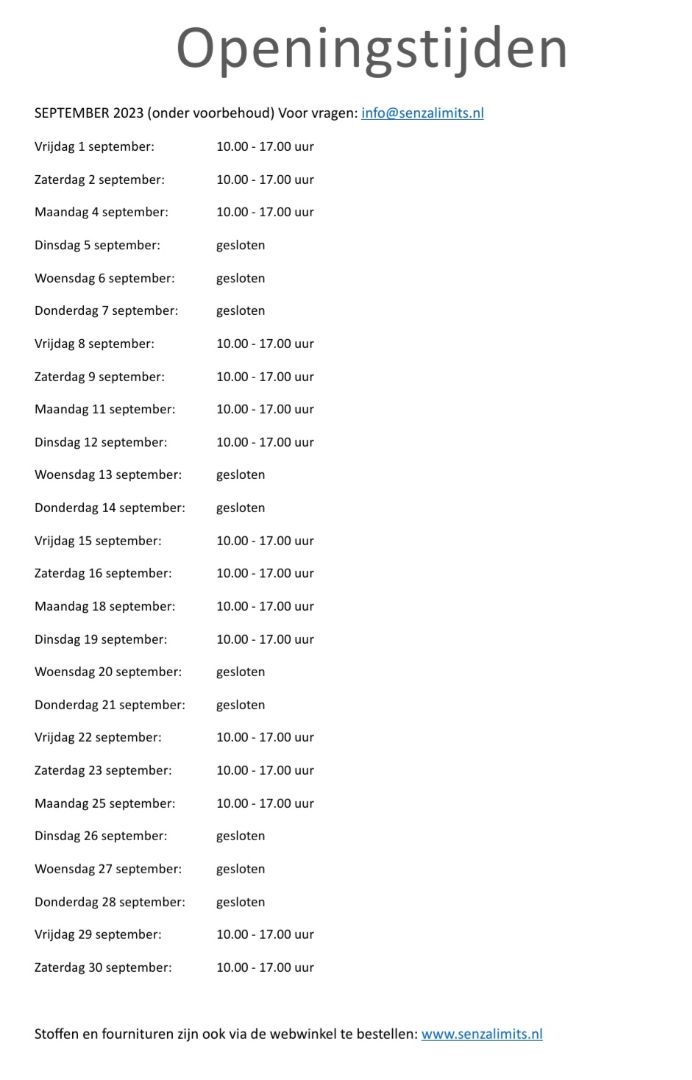 Openingstijden

SEPTEMBER 2023 (onder voorbehoud) Voor vragen: info@senzalimits.nl

Vrijdag 1 september: 10.00 - 17.00 uur

Zaterdag 2 september: 10.00 - 17.00 uur

Maandag 4 september: 10.00 - 17.00 uur

Dinsdag 5 september: gesloten

Woensdag 6 september: gesloten

Donderdag 7 september: gesloten

Vrijdag 8 september: 10.00 - 17.00 uur

Zaterdag 9 september: 10.00 - 17.00 uur

Maandag 11 september: 10.00 - 17.00 uur

Dinsdag 12 september: 10.00 - 17.00 uur

Woensdag 13 september: gesloten

Donderdag 14 september: gesloten

Vrijdag 15 september: 10.00 - 17.00 uur

Zaterdag 16 september: 10.00 - 17.00 uur

Maandag 18 september: 10.00 - 17.00 uur

Dinsdag 19 september: 10.00 - 17.00 uur

Woensdag 20 september: gesloten

Donderdag 21 september: gesloten

Vrijdag 22 september: 10.00 - 17.00 uur

Zaterdag 23 september: 10.00 - 17.00 uur

Maandag 25 september: 10.00 - 17.00 uur

Dinsdag 26 september: gesloten

Woensdag 27 september: gesloten

Donderdag 28 september: gesloten

Vrijdag 29 september: 10.00 - 17.00 uur

Zaterdag 30 september: 10.00 - 17.00 uur

Stoffen en fournituren zijn ook via de webwinkel te bestellen: www.senzalimits.nl